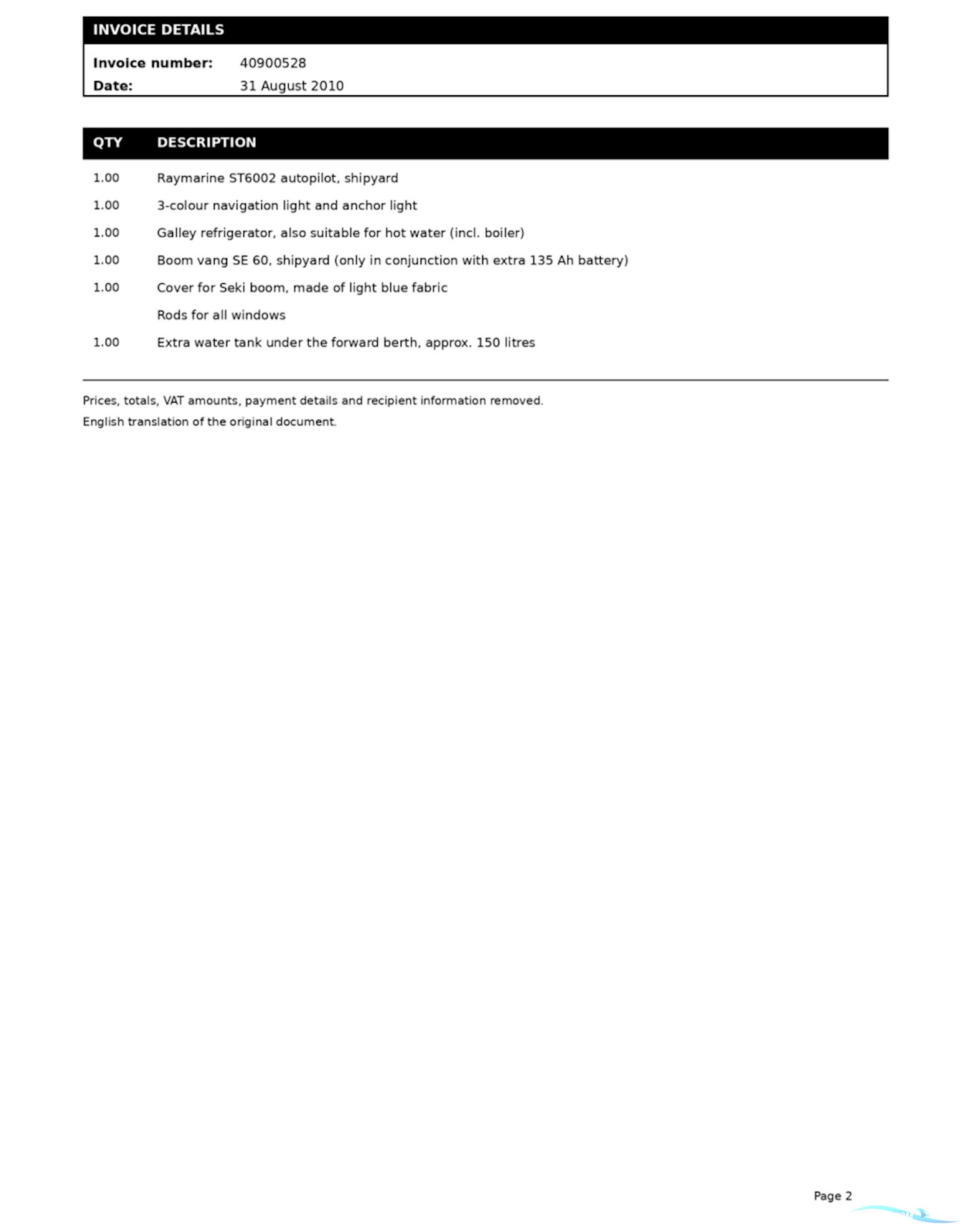 INVOICE DETAILS

Invoice number: 40900528
Date: 31 August 2010

| QTY | DESCRIPTION |
|---|---|
| 1.00 | Raymarine ST6002 autopilot, shipyard |
| 1.00 | 3-colour navigation light and anchor light |
| 1.00 | Galley refrigerator, also suitable for hot water (incl. boiler) |
| 1.00 | Boom vang SE 60, shipyard (only in conjunction with extra 135 Ah battery) |
| 1.00 | Cover for Seki boom, made of light blue fabric |
|  | Rods for all windows |
| 1.00 | Extra water tank under the forward berth, approx. 150 litres |

Prices, totals, VAT amounts, payment details and recipient information removed.

English translation of the original document.

Page 2